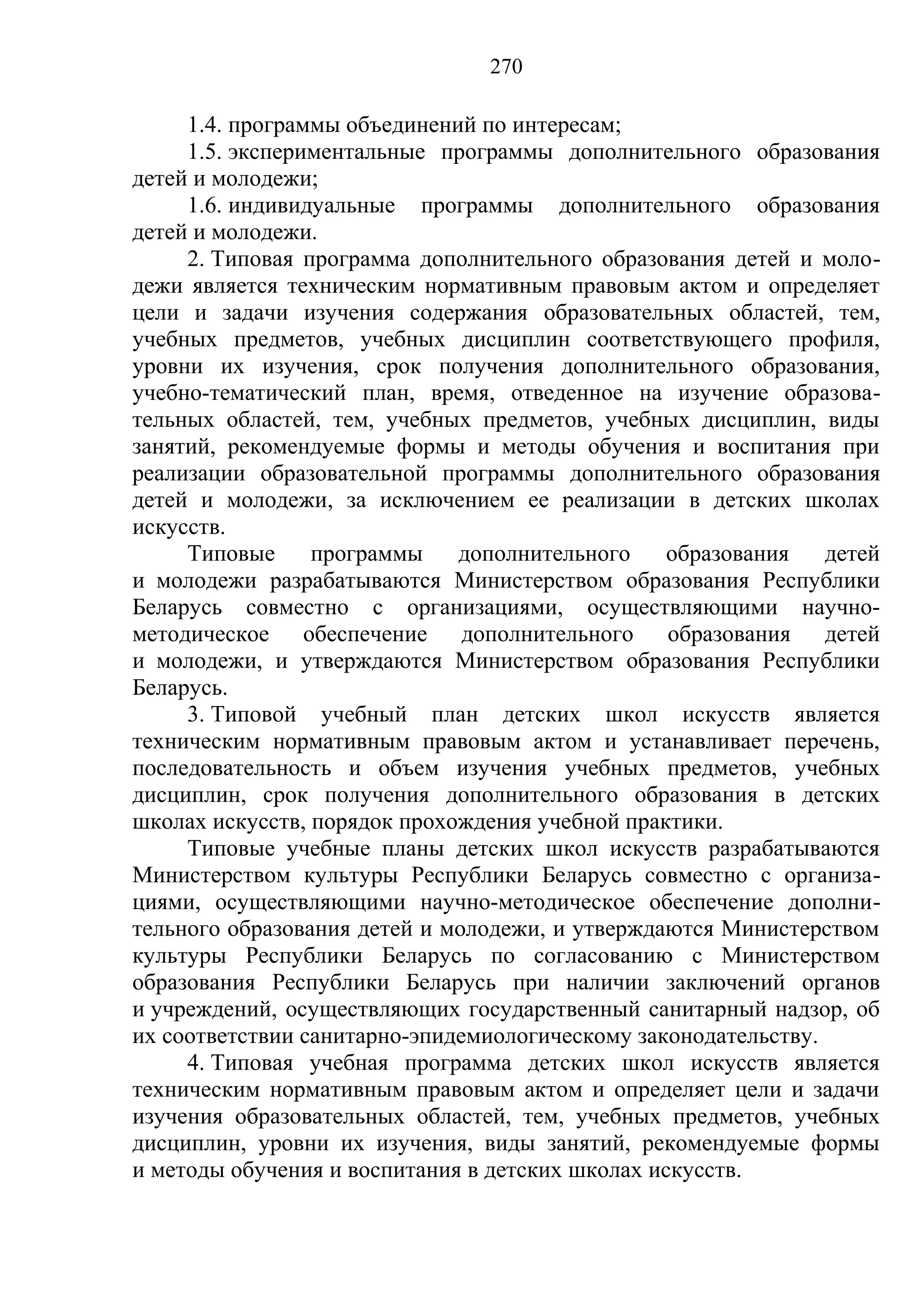 270

1.4. программы объединений по интересам;

1.5. экспериментальные программы дополнительного образования детей и молодежи;

1.6. индивидуальные программы дополнительного образования детей и молодежи.

2. Типовая программа дополнительного образования детей и молодежи является техническим нормативным правовым актом и определяет цели и задачи изучения содержания образовательных областей, тем, учебных предметов, учебных дисциплин соответствующего профиля, уровни их изучения, срок получения дополнительного образования, учебно-тематический план, время, отведенное на изучение образовательных областей, тем, учебных предметов, учебных дисциплин, виды занятий, рекомендуемые формы и методы обучения и воспитания при реализации образовательной программы дополнительного образования детей и молодежи, за исключением ее реализации в детских школах искусств.

Типовые программы дополнительного образования детей и молодежи разрабатываются Министерством образования Республики Беларусь совместно с организациями, осуществляющими научно-методическое обеспечение дополнительного образования детей и молодежи, и утверждаются Министерством образования Республики Беларусь.

3. Типовой учебный план детских школ искусств является техническим нормативным правовым актом и устанавливает перечень, последовательность и объем изучения учебных предметов, учебных дисциплин, срок получения дополнительного образования в детских школах искусств, порядок прохождения учебной практики.

Типовые учебные планы детских школ искусств разрабатываются Министерством культуры Республики Беларусь совместно с организациями, осуществляющими научно-методическое обеспечение дополнительного образования детей и молодежи, и утверждаются Министерством культуры Республики Беларусь по согласованию с Министерством образования Республики Беларусь при наличии заключений органов и учреждений, осуществляющих государственный санитарный надзор, об их соответствии санитарно-эпидемиологическому законодательству.

4. Типовая учебная программа детских школ искусств является техническим нормативным правовым актом и определяет цели и задачи изучения образовательных областей, тем, учебных предметов, учебных дисциплин, уровни их изучения, виды занятий, рекомендуемые формы и методы обучения и воспитания в детских школах искусств.